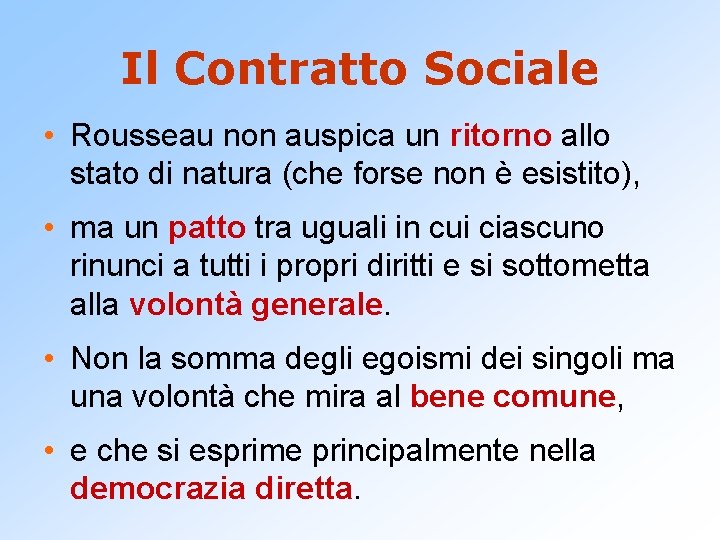 Il Contratto Sociale

• Rousseau non auspica un ritorno allo stato di natura (che forse non è esistito),

• ma un patto tra uguali in cui ciascuno rinunci a tutti i propri diritti e si sottometta alla volontà generale.

• Non la somma degli egoismi dei singoli ma una volontà che mira al bene comune,

• e che si esprime principalmente nella democrazia diretta.